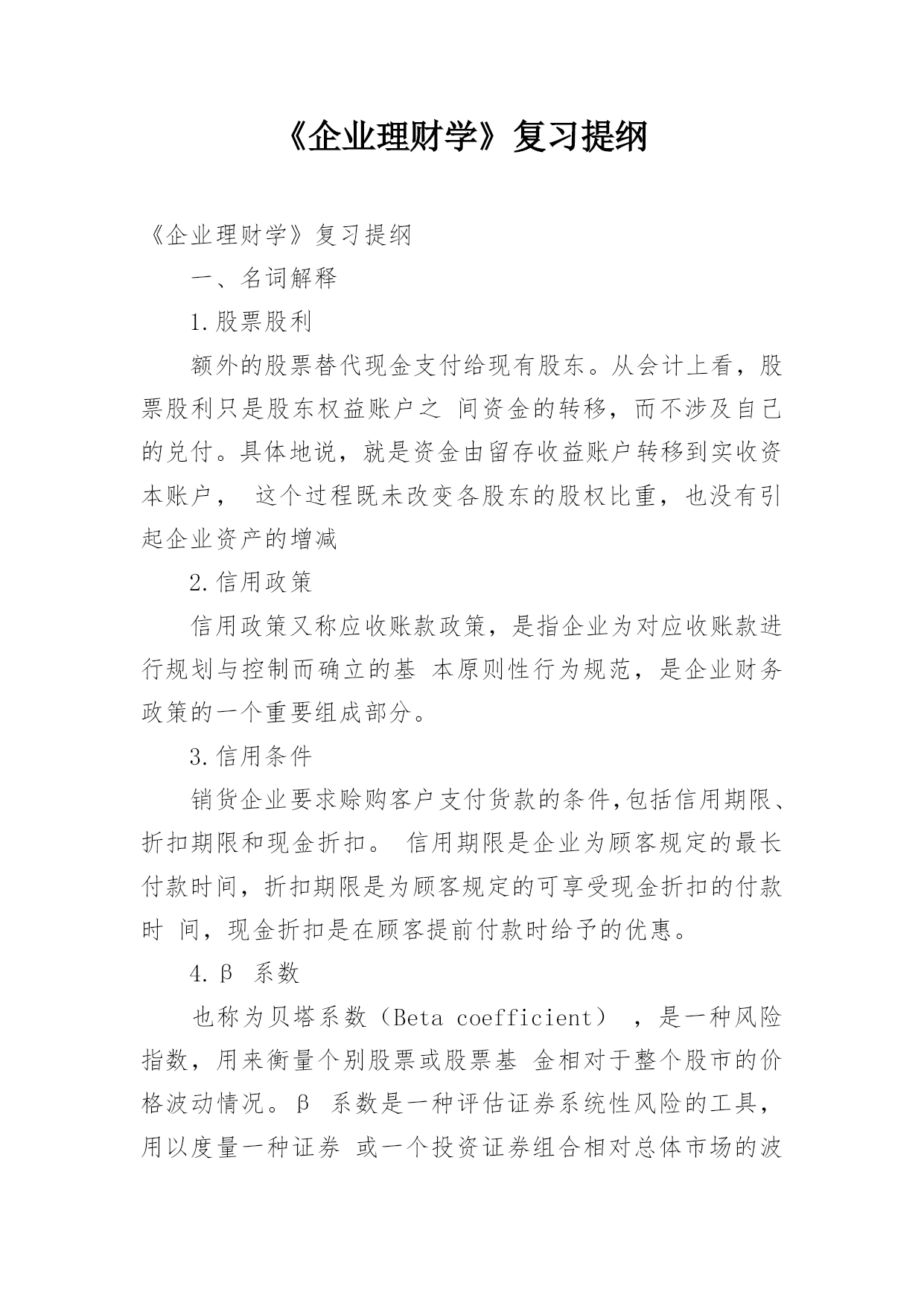 《企业理财学》复习提纲

《企业理财学》复习提纲

一、名词解释

1.股票股利

额外的股票替代现金支付给现有股东。从会计上看，股票股利只是股东权益账户之 间资金的转移，而不涉及自己的兑付。具体地说，就是资金由留存收益账户转移到实收资本账户， 这个过程既未改变各股东的股权比重，也没有引起企业资产的增减

2.信用政策

信用政策又称应收账款政策，是指企业为对应收账款进行规划与控制而确立的基 本原则性行为规范，是企业财务政策的一个重要组成部分。

3.信用条件

销货企业要求赊购客户支付货款的条件,包括信用期限、折扣期限和现金折扣。 信用期限是企业为顾客规定的最长付款时间，折扣期限是为顾客规定的可享受现金折扣的付款时 间，现金折扣是在顾客提前付款时给予的优惠。

4.β 系数

也称为贝塔系数（Beta coefficient） ，是一种风险指数，用来衡量个别股票或股票基 金相对于整个股市的价格波动情况。β 系数是一种评估证券系统性风险的工具，用以度量一种证券 或一个投资证券组合相对总体市场的波